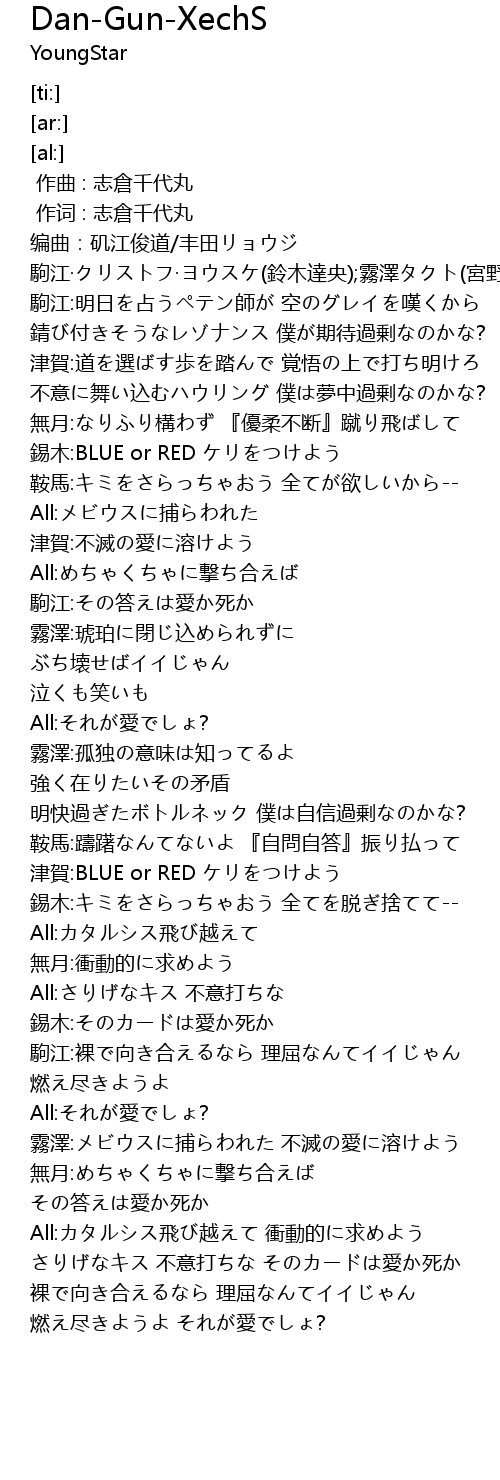 Dan-Gun-XechS
YoungStar

[ti:]
[ar:]
[al:]
作曲 : 志倉千代丸
作词 : 志倉千代丸
编曲 : 矶江俊道/丰田リョウジ
駒江·クリストフ·ヨウスケ(鈴木達央);霧澤タクト(宮野
駒江:明日を占うペテン師が 空のグレイを嘆くから
錆び付きそうなレゾナンス 僕が期待過剰なのかな?
津賀:道を選ばず歩を踏んで 覚悟の上で打ち明けろ
不意に舞い込むハウリング 僕は夢中過剰なのかな?
無月:なりふり構わず 『優柔不断』蹴り飛ばして
錫木:BLUE or RED ケリをつけよう
鞍馬:キミをさらっちゃおう 全てが欲しいから--
All:メビウスに捕らわれた
津賀:不滅の愛に溶けよう
All:めちゃくちゃに撃ち合えば
駒江:その答えは愛か死か
霧澤:琥珀に閉じ込められずに
ぶち壊せばイイじゃん
泣くも笑いも
All:それが愛でしょ?
霧澤:孤独の意味は知ってるよ
強く在りたいその矛盾
明快過ぎたボトルネック 僕は自信過剰なのかな?
鞍馬:躊躇なんてないよ 『自問自答』振り払って
津賀:BLUE or RED ケリをつけよう
錫木:キミをさらっちゃおう 全てを脱ぎ捨てて--
All:カタルシス飛び越えて
無月:衝動的に求めよう
All:さりげなキス 不意打ちな
錫木:そのカードは愛か死か
駒江:裸で向き合えるなら 理屈なんてイイじゃん
燃え尽きようよ
All:それが愛でしょ?
霧澤:メビウスに捕らわれた 不滅の愛に溶けよう
無月:めちゃくちゃに撃ち合えば
その答えは愛か死か
All:カタルシス飛び越えて 衝動的に求めよう
さりげなキス 不意打ちな そのカードは愛か死か
裸で向き合えるなら 理屈なんてイイじゃん
燃え尽きようよ それが愛でしょ?